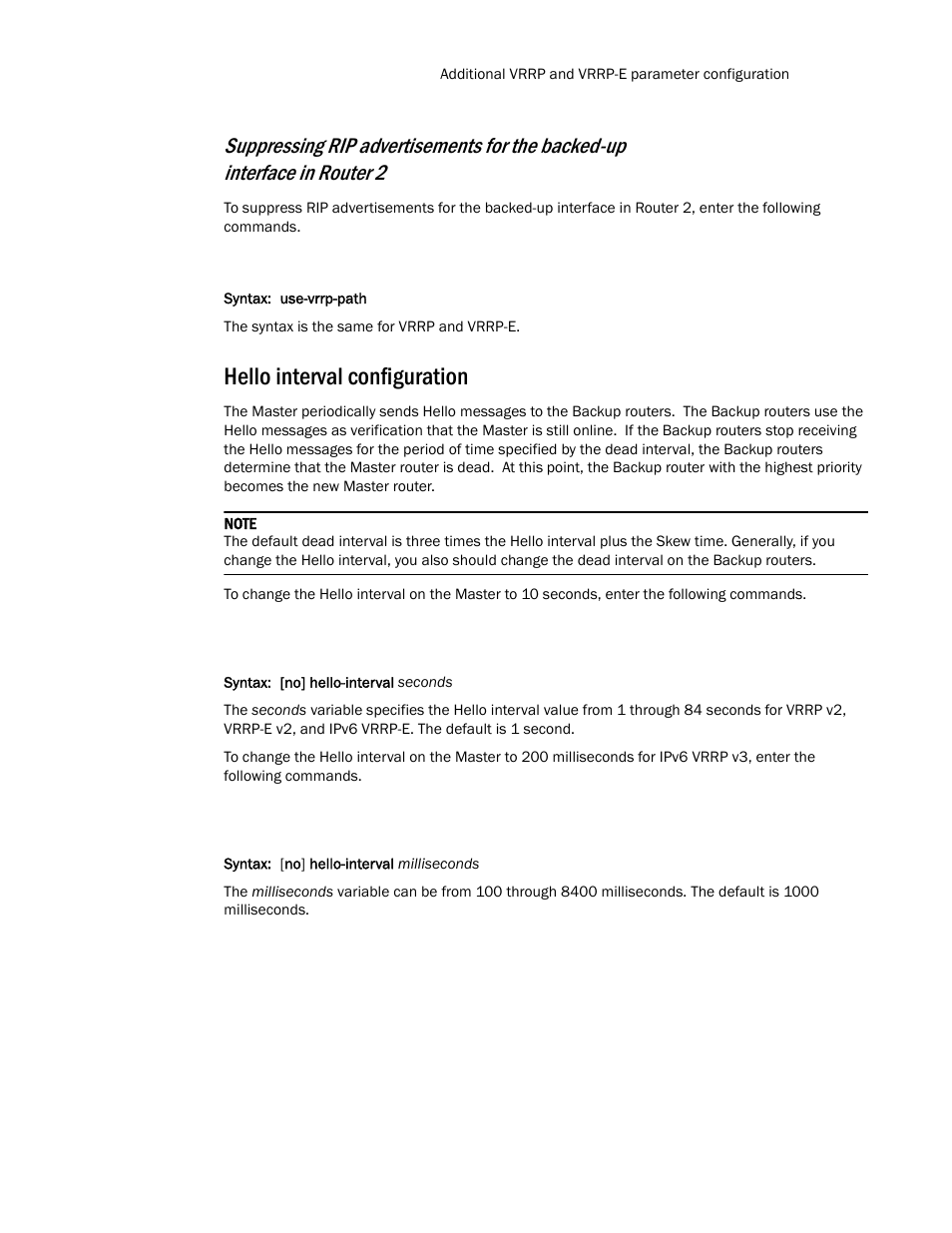 Additional VRRP and VRRP-E parameter configuration

Suppressing RIP advertisements for the backed-up interface in Router 2

To suppress RIP advertisements for the backed-up interface in Router 2, enter the following commands.

Syntax: use-vrrp-path

The syntax is the same for VRRP and VRRP-E.

Hello interval configuration

The Master periodically sends Hello messages to the Backup routers. The Backup routers use the Hello messages as verification that the Master is still online. If the Backup routers stop receiving the Hello messages for the period of time specified by the dead interval, the Backup routers determine that the Master router is dead. At this point, the Backup router with the highest priority becomes the new Master router.

NOTE
The default dead interval is three times the Hello interval plus the Skew time. Generally, if you change the Hello interval, you also should change the dead interval on the Backup routers.

To change the Hello interval on the Master to 10 seconds, enter the following commands.

Syntax: [no] hello-interval seconds

The seconds variable specifies the Hello interval value from 1 through 84 seconds for VRRP v2, VRRP-E v2, and IPv6 VRRP-E. The default is 1 second.

To change the Hello interval on the Master to 200 milliseconds for IPv6 VRRP v3, enter the following commands.

Syntax: [no] hello-interval milliseconds

The milliseconds variable can be from 100 through 8400 milliseconds. The default is 1000 milliseconds.